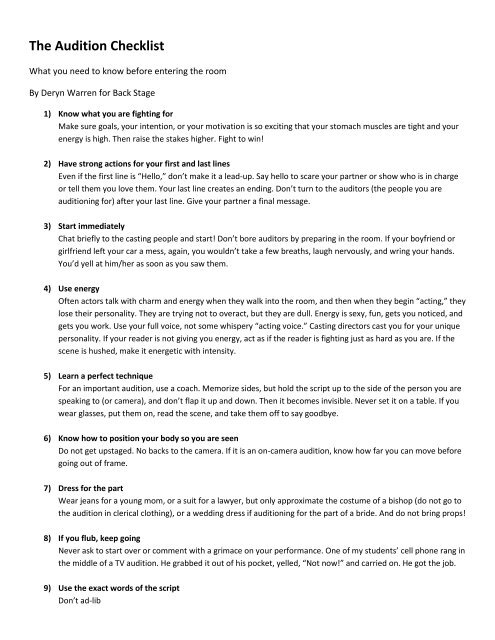 The Audition Checklist

What you need to know before entering the room

By Deryn Warren for Back Stage

1) Know what you are fighting for
Make sure goals, your intention, or your motivation is so exciting that your stomach muscles are tight and your energy is high. Then raise the stakes higher. Fight to win!

2) Have strong actions for your first and last lines
Even if the first line is "Hello," don't make it a lead-up. Say hello to scare your partner or show who is in charge or tell them you love them. Your last line creates an ending. Don't turn to the auditors (the people you are auditioning for) after your last line. Give your partner a final message.

3) Start immediately
Chat briefly to the casting people and start! Don't bore auditors by preparing in the room. If your boyfriend or girlfriend left your car a mess, again, you wouldn't take a few breaths, laugh nervously, and wring your hands. You'd yell at him/her as soon as you saw them.

4) Use energy
Often actors talk with charm and energy when they walk into the room, and then when they begin "acting," they lose their personality. They are trying not to overact, but they are dull. Energy is sexy, fun, gets you noticed, and gets you work. Use your full voice, not some whispery "acting voice." Casting directors cast you for your unique personality. If your reader is not giving you energy, act as if the reader is fighting just as hard as you are. If the scene is hushed, make it energetic with intensity.

5) Learn a perfect technique
For an important audition, use a coach. Memorize sides, but hold the script up to the side of the person you are speaking to (or camera), and don't flap it up and down. Then it becomes invisible. Never set it on a table. If you wear glasses, put them on, read the scene, and take them off to say goodbye.

6) Know how to position your body so you are seen
Do not get upstaged. No backs to the camera. If it is an on-camera audition, know how far you can move before going out of frame.

7) Dress for the part
Wear jeans for a young mom, or a suit for a lawyer, but only approximate the costume of a bishop (do not go to the audition in clerical clothing), or a wedding dress if auditioning for the part of a bride. And do not bring props!

8) If you flub, keep going
Never ask to start over or comment with a grimace on your performance. One of my students' cell phone rang in the middle of a TV audition. He grabbed it out of his pocket, yelled, "Not now!" and carried on. He got the job.

9) Use the exact words of the script
Don't ad-lib